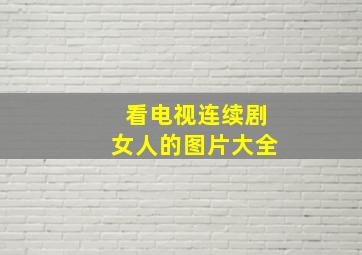 看电视连续剧
女人的图片大全